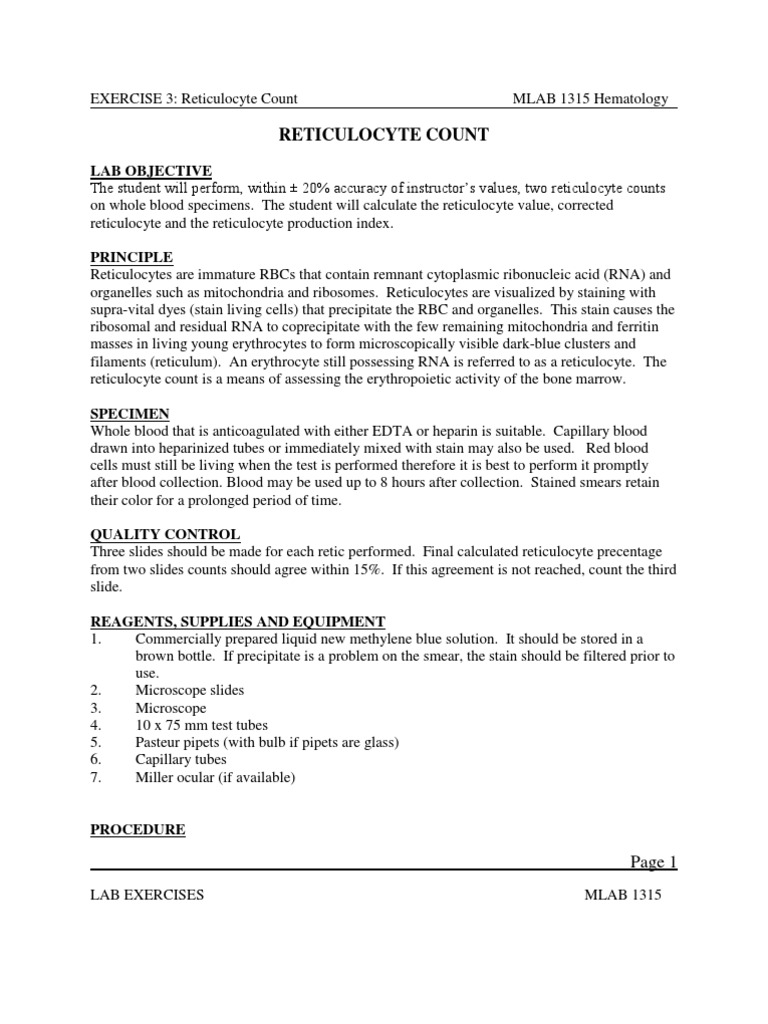 EXERCISE 3: Reticulocyte Count MLAB 1315 Hematology

RETICULOCYTE COUNT

LAB OBJECTIVE
The student will perform, within ± 20% accuracy of instructor's values, two reticulocyte counts on whole blood specimens. The student will calculate the reticulocyte value, corrected reticulocyte and the reticulocyte production index.

PRINCIPLE
Reticulocytes are immature RBCs that contain remnant cytoplasmic ribonucleic acid (RNA) and organelles such as mitochondria and ribosomes. Reticulocytes are visualized by staining with supra-vital dyes (stain living cells) that precipitate the RBC and organelles. This stain causes the ribosomal and residual RNA to coprecipitate with the few remaining mitochondria and ferritin masses in living young erythrocytes to form microscopically visible dark-blue clusters and filaments (reticulum). An erythrocyte still possessing RNA is referred to as a reticulocyte. The reticulocyte count is a means of assessing the erythropoietic activity of the bone marrow.

SPECIMEN
Whole blood that is anticoagulated with either EDTA or heparin is suitable. Capillary blood drawn into heparinized tubes or immediately mixed with stain may also be used. Red blood cells must still be living when the test is performed therefore it is best to perform it promptly after blood collection. Blood may be used up to 8 hours after collection. Stained smears retain their color for a prolonged period of time.

QUALITY CONTROL
Three slides should be made for each retic performed. Final calculated reticulocyte precentage from two slides counts should agree within 15%. If this agreement is not reached, count the third slide.

REAGENTS, SUPPLIES AND EQUIPMENT
1. Commercially prepared liquid new methylene blue solution. It should be stored in a brown bottle. If precipitate is a problem on the smear, the stain should be filtered prior to use.
2. Microscope slides
3. Microscope
4. 10 x 75 mm test tubes
5. Pasteur pipets (with bulb if pipets are glass)
6. Capillary tubes
7. Miller ocular (if available)

PROCEDURE

Page 1

LAB EXERCISES MLAB 1315